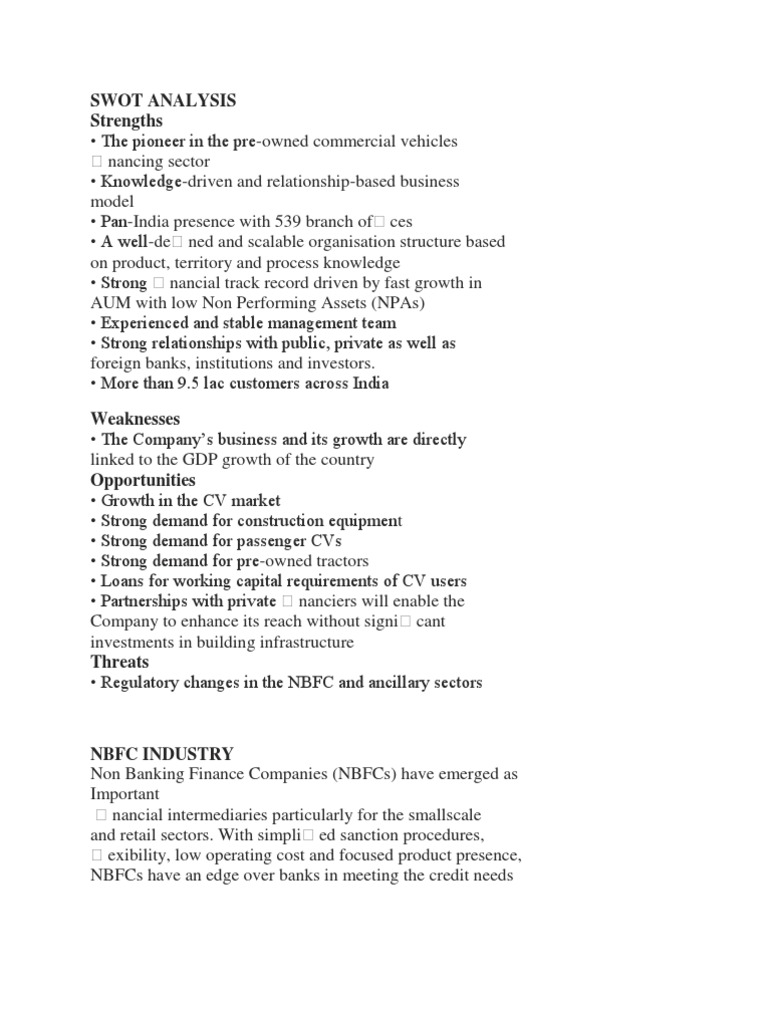 SWOT ANALYSIS
Strengths
• The pioneer in the pre-owned commercial vehicles □ nancing sector
• Knowledge-driven and relationship-based business model
• Pan-India presence with 539 branch of□ ces
• A well-de□ ned and scalable organisation structure based on product, territory and process knowledge
• Strong □ nancial track record driven by fast growth in AUM with low Non Performing Assets (NPAs)
• Experienced and stable management team
• Strong relationships with public, private as well as foreign banks, institutions and investors.
• More than 9.5 lac customers across India

Weaknesses
• The Company's business and its growth are directly linked to the GDP growth of the country
Opportunities
• Growth in the CV market
• Strong demand for construction equipment
• Strong demand for passenger CVs
• Strong demand for pre-owned tractors
• Loans for working capital requirements of CV users
• Partnerships with private □ nanciers will enable the Company to enhance its reach without signi□ cant investments in building infrastructure
Threats
• Regulatory changes in the NBFC and ancillary sectors

NBFC INDUSTRY
Non Banking Finance Companies (NBFCs) have emerged as Important
□ nancial intermediaries particularly for the smallscale and retail sectors. With simpli□ ed sanction procedures, □ exibility, low operating cost and focused product presence, NBFCs have an edge over banks in meeting the credit needs